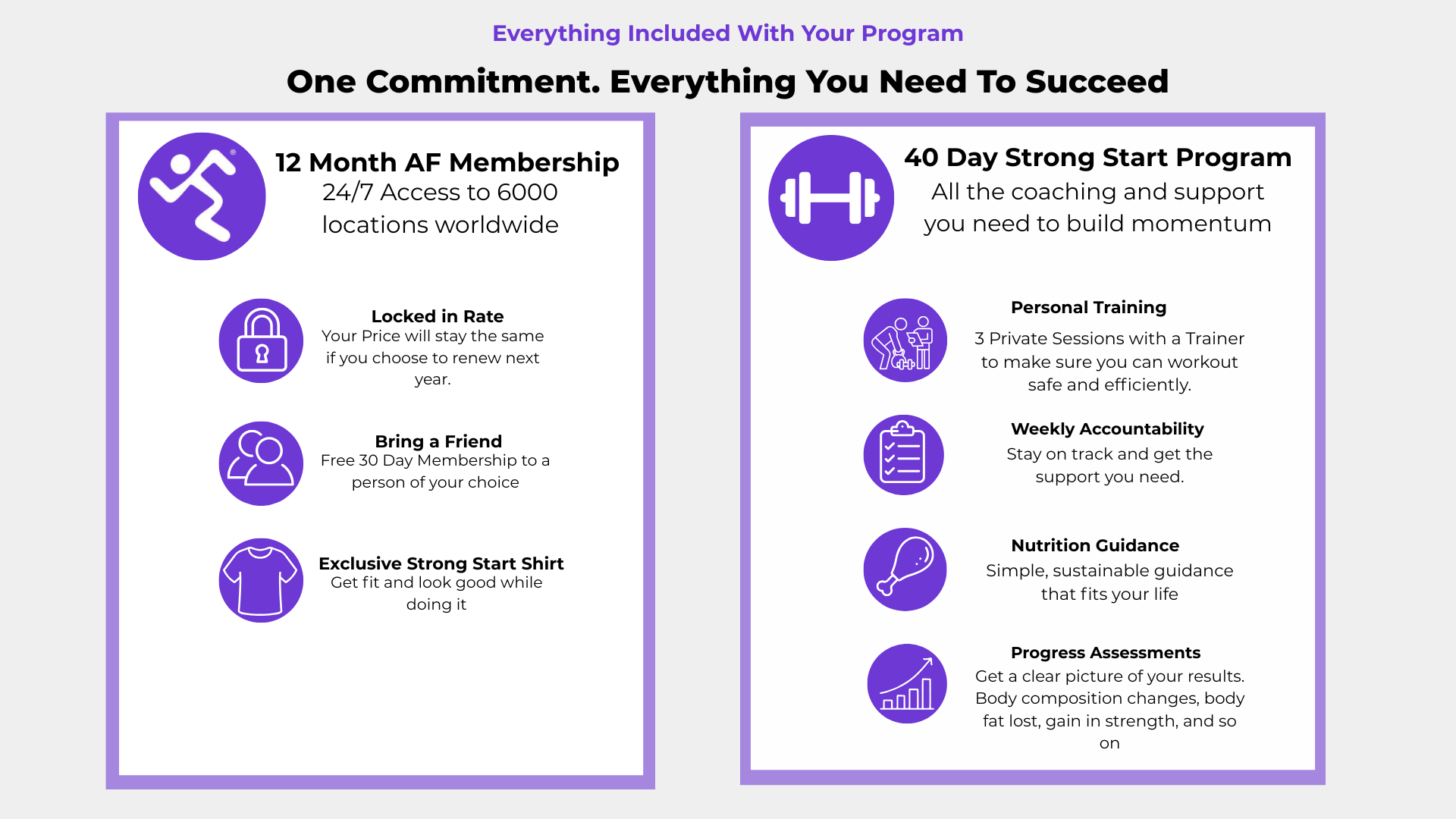 Everything Included With Your Program

One Commitment. Everything You Need To Succeed

12 Month AF Membership
24/7 Access to 6000 locations worldwide

Locked in Rate
Your Price will stay the same if you choose to renew next year.

Bring a Friend
Free 30 Day Membership to a person of your choice

Exclusive Strong Start Shirt
Get fit and look good while doing it

40 Day Strong Start Program
All the coaching and support you need to build momentum

Personal Training
3 Private Sessions with a Trainer to make sure you can workout safe and efficiently.

Weekly Accountability
Stay on track and get the support you need.

Nutrition Guidance
Simple, sustainable guidance that fits your life

Progress Assessments
Get a clear picture of your results. Body composition changes, body fat lost, gain in strength, and so on